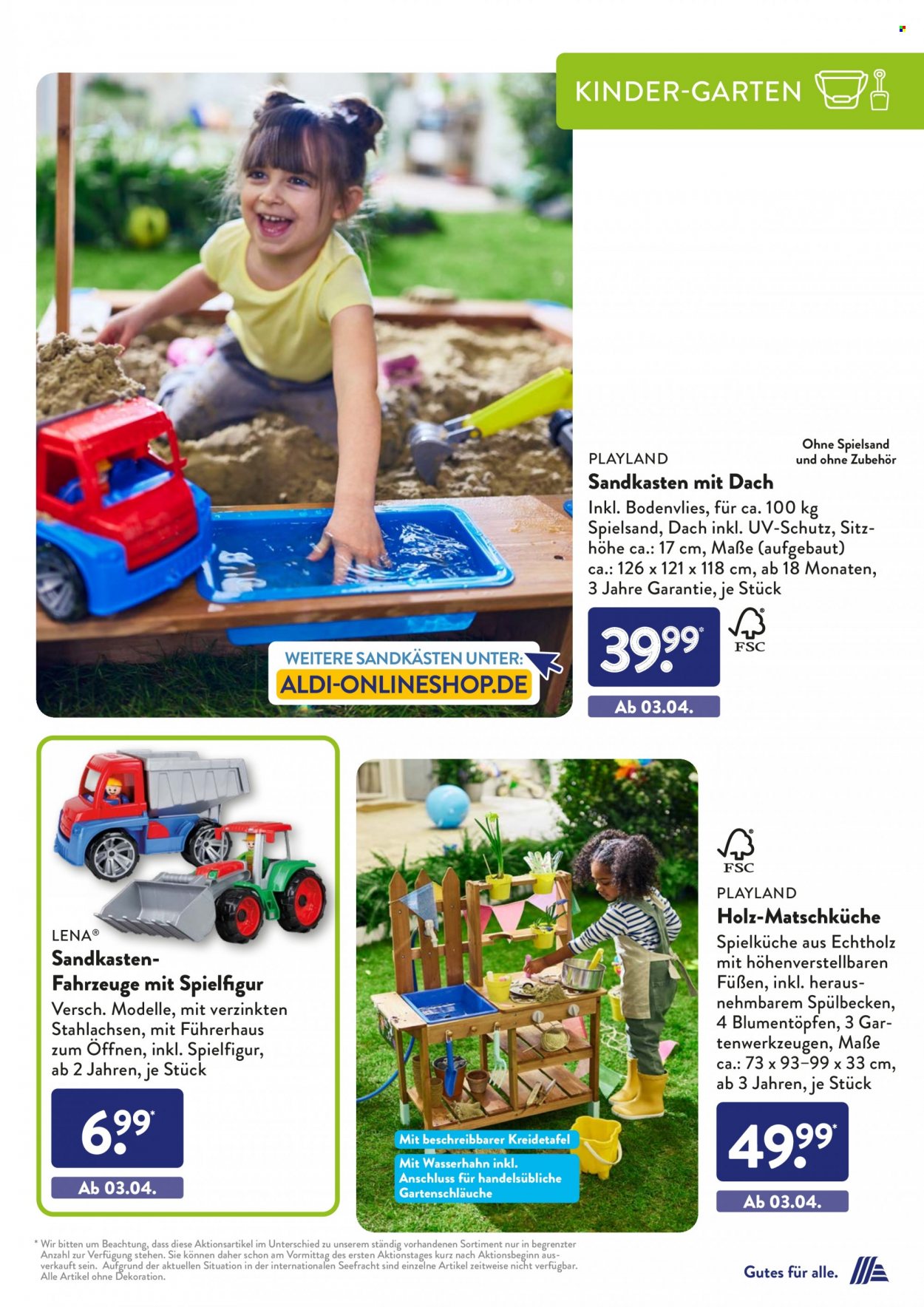 KINDER-GARTEN

WEITERE SANDKÄSTEN UNTER:
ALDI-ONLINESHOP.DE

Ohne Spielsand und ohne Zubehör

PLAYLAND
Sandkasten mit Dach
Inkl. Bodenvlies, für ca. 100 kg Spielsand, Dach inkl. UV-Schutz, Sitzhöhe ca.: 17 cm, Maße (aufgebaut) ca.: 126 x 121 x 118 cm, ab 18 Monaten, 3 Jahre Garantie, je Stück

39.99*

FSC

Ab 03.04.

LENA®
Sandkasten-Fahrzeuge mit Spielfigur
Versch. Modelle, mit verzinkten Stahlachsen, mit Führerhaus zum Öffnen, inkl. Spielfigur, ab 2 Jahren, je Stück

6.99*

Ab 03.04.

Mit beschreibbarer Kreidetafel

Mit Wasserhahn inkl. Anschluss für handelsübliche Gartenschläuche

FSC

PLAYLAND
Holz-Matschküche
Spielküche aus Echtholz mit höhenverstellbaren Füßen, inkl. herausnehmbarem Spülbecken, 4 Blumentöpfen, 3 Gartenwerkzeugen, Maße ca.: 73 x 93–99 x 33 cm, ab 3 Jahren, je Stück

49.99*

Ab 03.04.

* Wir bitten um Beachtung, dass diese Aktionsartikel im Unterschied zu unserem ständig vorhandenen Sortiment nur in begrenzter Anzahl zur Verfügung stehen. Sie können daher schon am Vormittag des ersten Aktionstages kurz nach Aktionsbeginn ausverkauft sein. Aufgrund der aktuellen Situation in der internationalen Seefracht sind einzelne Artikel zeitweise nicht verfügbar. Alle Artikel ohne Dekoration.

Gutes für alle.